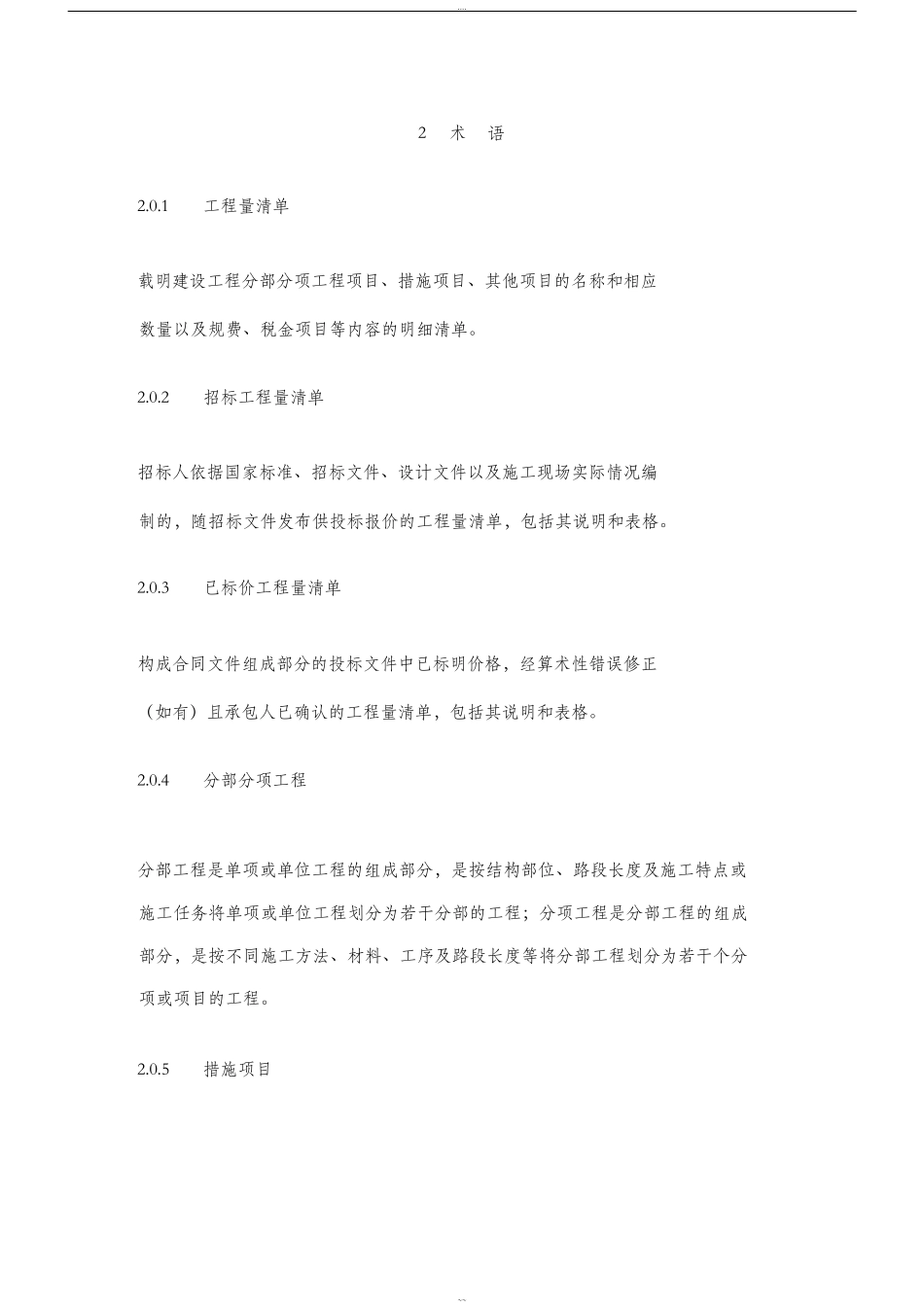 2 术 语

2.0.1 工程量清单

载明建设工程分部分项工程项目、措施项目、其他项目的名称和相应数量以及规费、税金项目等内容的明细清单。

2.0.2 招标工程量清单

招标人依据国家标准、招标文件、设计文件以及施工现场实际情况编制的，随招标文件发布供投标报价的工程量清单，包括其说明和表格。

2.0.3 已标价工程量清单

构成合同文件组成部分的投标文件中已标明价格，经算术性错误修正（如有）且承包人已确认的工程量清单，包括其说明和表格。

2.0.4 分部分项工程

分部工程是单项或单位工程的组成部分，是按结构部位、路段长度及施工特点或施工任务将单项或单位工程划分为若干分部的工程；分项工程是分部工程的组成部分，是按不同施工方法、材料、工序及路段长度等将分部工程划分为若干个分项或项目的工程。

2.0.5 措施项目